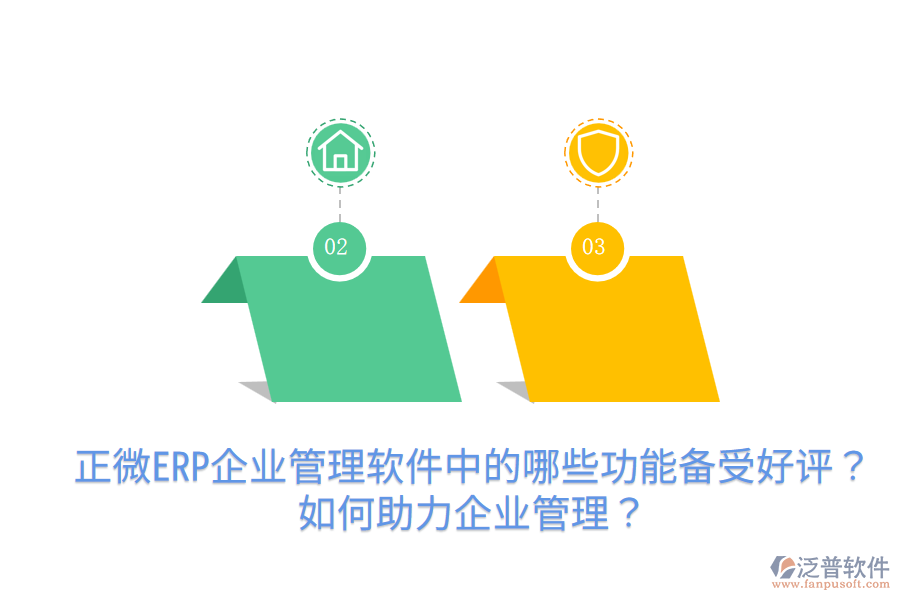 02

03

正微ERP企业管理软件中的哪些功能备受好评？如何助力企业管理？

泛普软件
www.fanpusoft.com